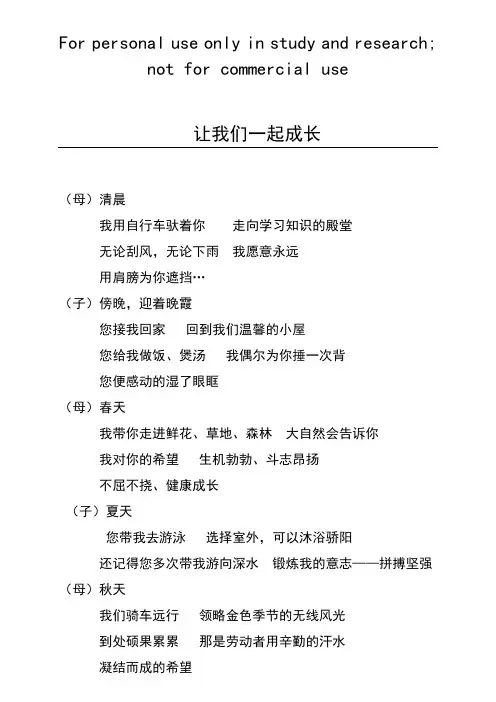 For personal use only in study and research; not for commercial use

让我们一起成长

（母）清晨

我用自行车驮着你　　走向学习知识的殿堂

无论刮风，无论下雨　我愿意永远

用肩膀为你遮挡…

（子）傍晚，迎着晚霞

您接我回家　　回到我们温馨的小屋

您给我做饭、煲汤　　我偶尔为你捶一次背

您便感动的湿了眼眶

（母）春天

我带你走进鲜花、草地、森林　大自然会告诉你

我对你的希望　　生机勃勃、斗志昂扬

不屈不挠、健康成长

（子）夏天

您带我去游泳　　选择室外，可以沐浴骄阳

还记得您多次带我游向深水　锻炼我的意志——拼搏坚强

（母）秋天

我们骑车远行　　领略金色季节的无线风光

到处硕果累累　　那是劳动者用辛勤的汗水

凝结而成的希望